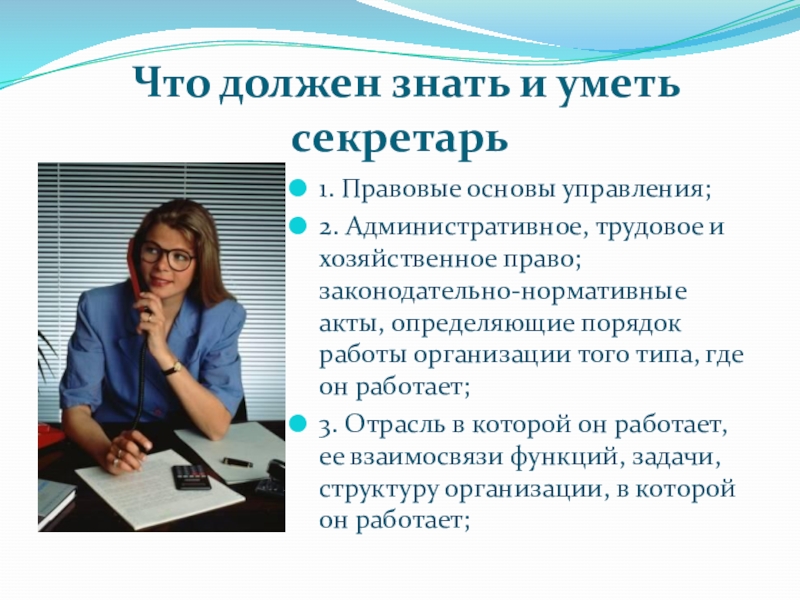 Что должен знать и уметь секретарь

1. Правовые основы управления;

2. Административное, трудовое и хозяйственное право; законодательно-нормативные акты, определяющие порядок работы организации того типа, где он работает;

3. Отрасль в которой он работает, ее взаимосвязи функций, задачи, структуру организации, в которой он работает;